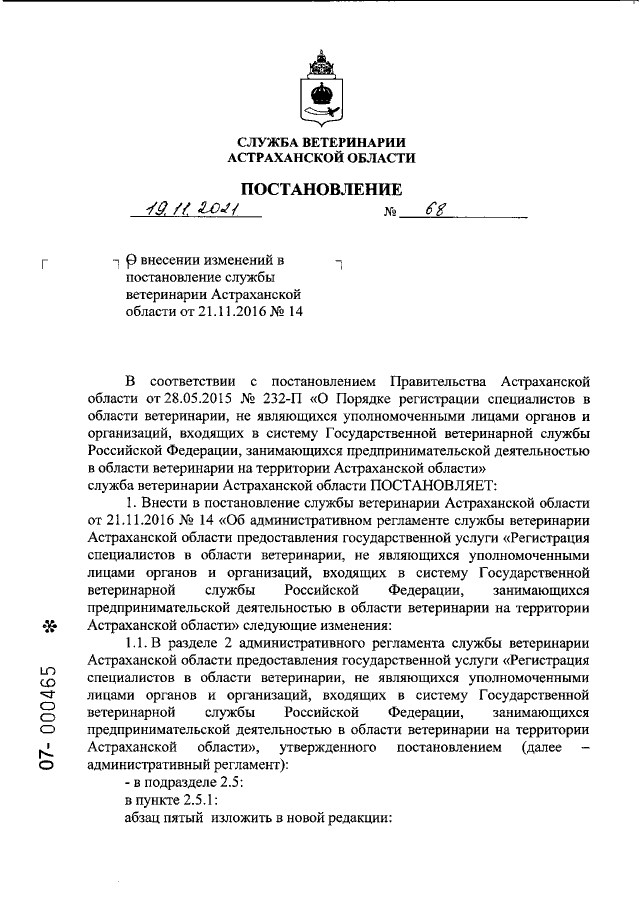 СЛУЖБА ВЕТЕРИНАРИИ
АСТРАХАНСКОЙ ОБЛАСТИ

ПОСТАНОВЛЕНИЕ

19.11.2021 № 68

О внесении изменений в постановление службы ветеринарии Астраханской области от 21.11.2016 № 14

В соответствии с постановлением Правительства Астраханской области от 28.05.2015 № 232-П «О Порядке регистрации специалистов в области ветеринарии, не являющихся уполномоченными лицами органов и организаций, входящих в систему Государственной ветеринарной службы Российской Федерации, занимающихся предпринимательской деятельностью в области ветеринарии на территории Астраханской области»
служба ветеринарии Астраханской области ПОСТАНОВЛЯЕТ:

1. Внести в постановление службы ветеринарии Астраханской области от 21.11.2016 № 14 «Об административном регламенте службы ветеринарии Астраханской области предоставления государственной услуги «Регистрация специалистов в области ветеринарии, не являющихся уполномоченными лицами органов и организаций, входящих в систему Государственной ветеринарной службы Российской Федерации, занимающихся предпринимательской деятельностью в области ветеринарии на территории Астраханской области» следующие изменения:

1.1. В разделе 2 административного регламента службы ветеринарии Астраханской области предоставления государственной услуги «Регистрация специалистов в области ветеринарии, не являющихся уполномоченными лицами органов и организаций, входящих в систему Государственной ветеринарной службы Российской Федерации, занимающихся предпринимательской деятельностью в области ветеринарии на территории Астраханской области», утвержденного постановлением (далее – административный регламент):

- в подразделе 2.5:

в пункте 2.5.1:

абзац пятый изложить в новой редакции:

07- 000465